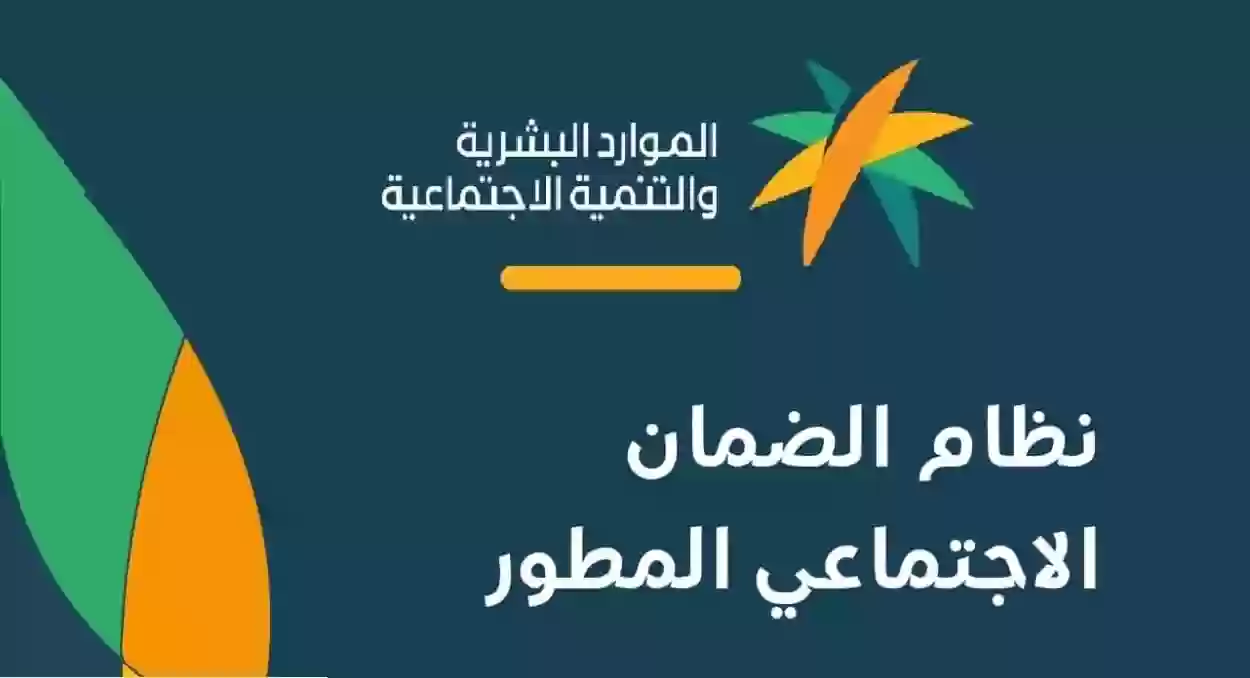 الموارد البشرية
والتنمية الاجتماعية

نظام الضمان
الاجتماعي المطور